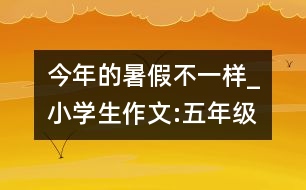 今年的暑假不一样_小学生作文:五年级